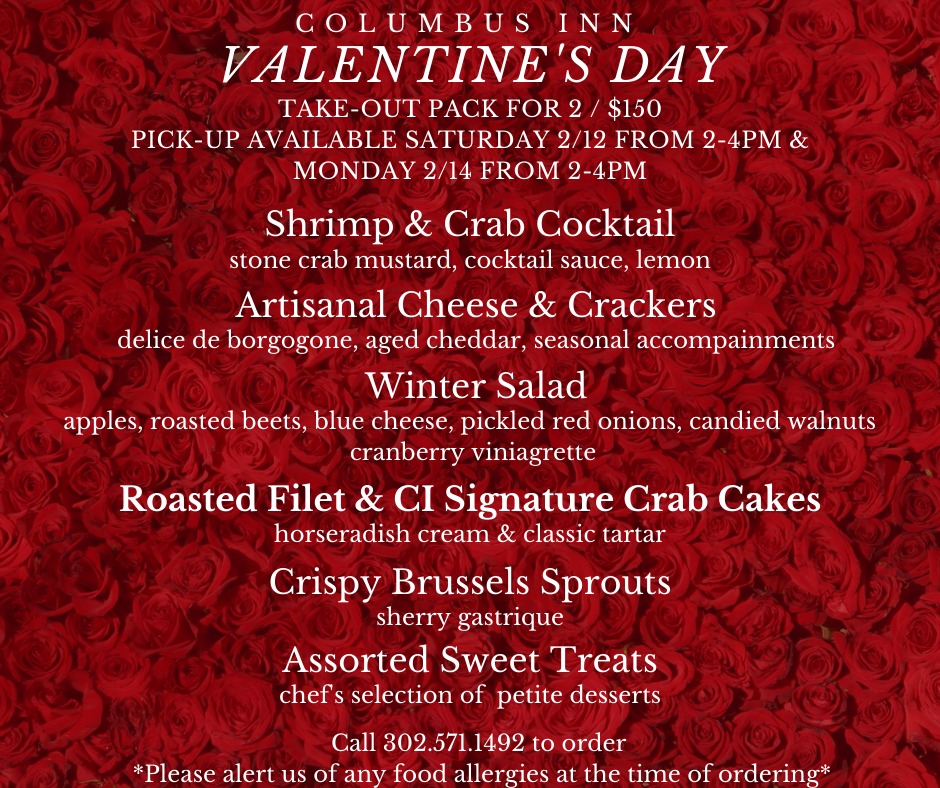 COLUMBUS INN
VALENTINE'S DAY
TAKE-OUT PACK FOR 2 / $150
PICK-UP AVAILABLE SATURDAY 2/12 FROM 2-4PM & MONDAY 2/14 FROM 2-4PM

Shrimp & Crab Cocktail
stone crab mustard, cocktail sauce, lemon

Artisanal Cheese & Crackers
delice de borgogone, aged cheddar, seasonal accompainments

Winter Salad
apples, roasted beets, blue cheese, pickled red onions, candied walnuts cranberry viniagrette

Roasted Filet & CI Signature Crab Cakes
horseradish cream & classic tartar

Crispy Brussels Sprouts
sherry gastrique

Assorted Sweet Treats
chef's selection of petite desserts

Call 302.571.1492 to order
*Please alert us of any food allergies at the time of ordering*